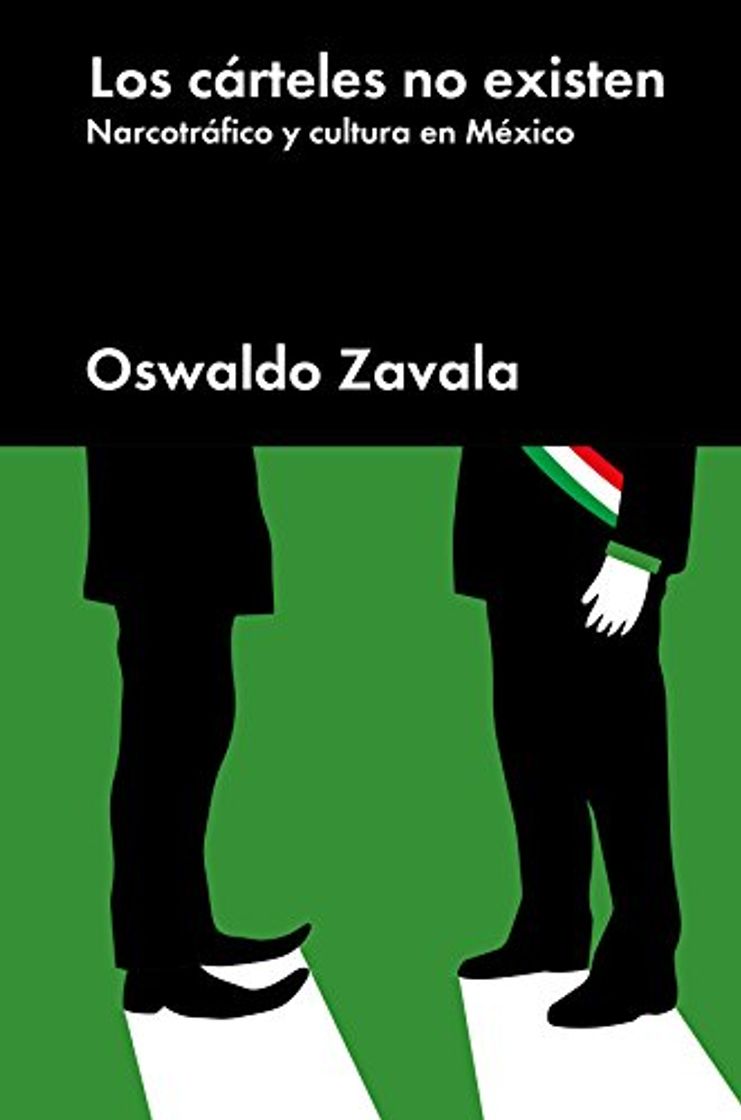 Los cárteles no existen
Narcotráfico y cultura en México

Oswaldo Zavala